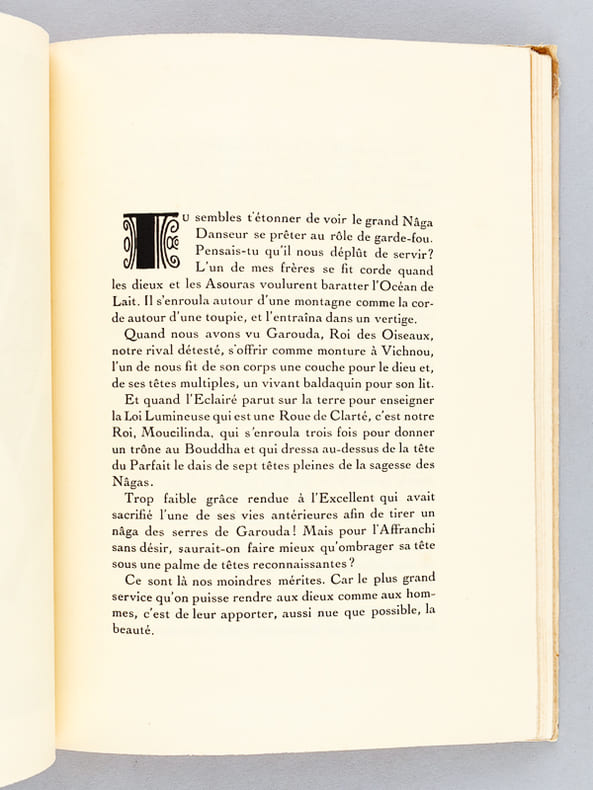 Tu sembles t'étonner de voir le grand Nâga Danseur se prêter au rôle de garde-fou. Pensais-tu qu'il nous déplût de servir? L'un de mes frères se fit corde quand les dieux et les Asouras voulurent baratter l'Océan de Lait. Il s'enroula autour d'une montagne comme la corde autour d'une toupie, et l'entraîna dans un vertige.

Quand nous avons vu Garouda, Roi des Oiseaux, notre rival détesté, s'offrir comme monture à Vichnou, l'un de nous fit de son corps une couche pour le dieu et, de ses têtes multiples, un vivant baldaquin pour son lit.

Et quand l'Eclairé parut sur la terre pour enseigner la Loi Lumineuse qui est une Roue de Clarté, c'est notre Roi, Moucilinda, qui s'enroula trois fois pour donner un trône au Bouddha et qui dressa au-dessus de la tête du Parfait le dais de sept têtes pleines de la sagesse des Nâgas.

Trop faible grâce rendue à l'Excellent qui avait sacrifié l'une de ses vies antérieures afin de tirer un nâga des serres de Garouda! Mais pour l'Affranchi sans désir, saurait-on faire mieux qu'ombrager sa tête sous une palme de têtes reconnaissantes?

Ce sont là nos moindres mérites. Car le plus grand service qu'on puisse rendre aux dieux comme aux hommes, c'est de leur apporter, aussi nue que possible, la beauté.